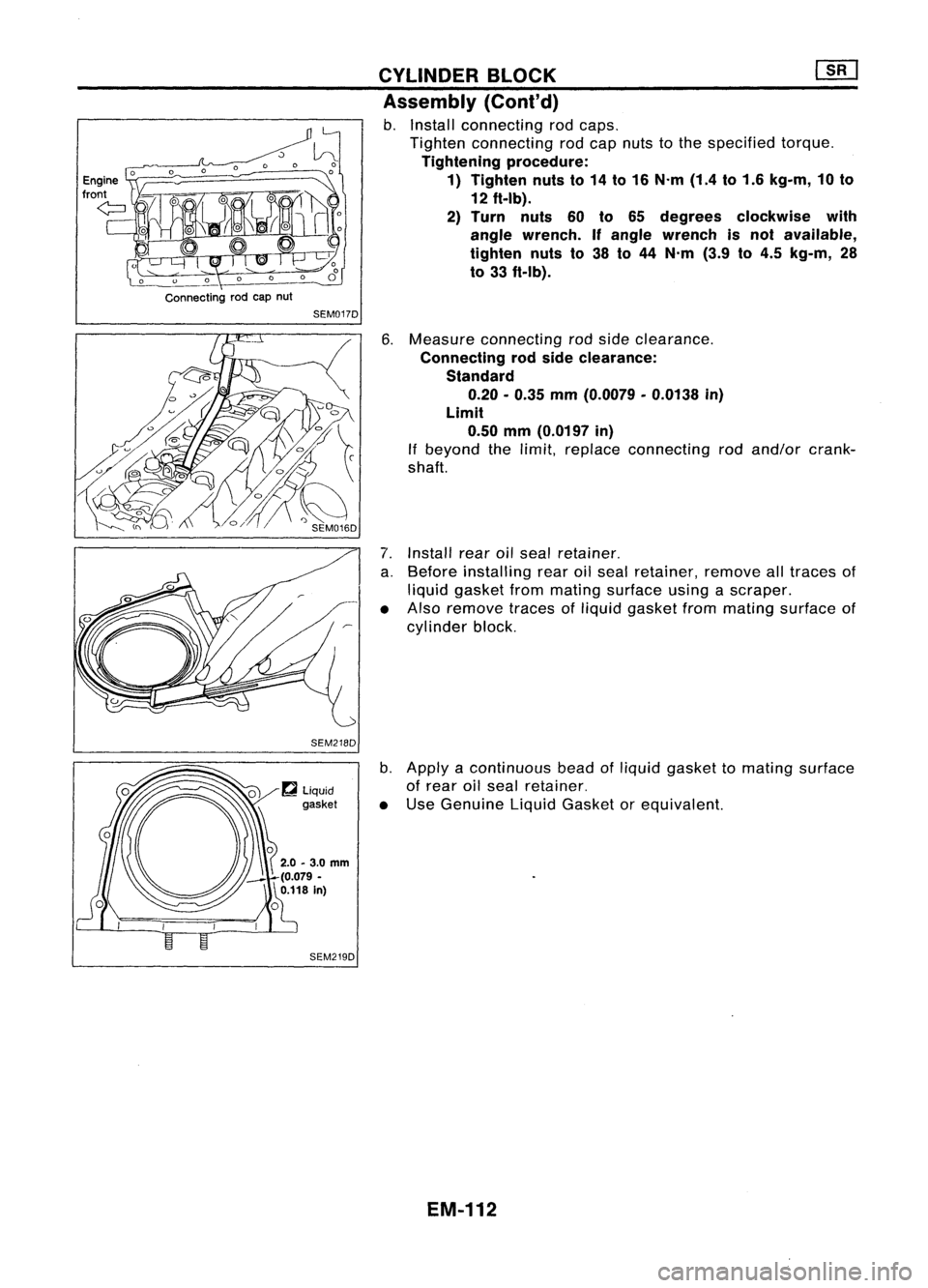 CYLINDER BLOCK

SR

Assembly (Cont'd)

Engine front

Connecting rod cap nut

SEM017D

b. Install connecting rod caps.
Tighten connecting rod cap nuts to the specified torque.
Tightening procedure:
1) Tighten nuts to 14 to 16 N·m (1.4 to 1.6 kg-m, 10 to 12 ft-lb).
2) Turn nuts 60 to 65 degrees clockwise with angle wrench. If angle wrench is not available, tighten nuts to 38 to 44 N·m (3.9 to 4.5 kg-m, 28 to 33 ft-lb).

SEM016D

6. Measure connecting rod side clearance.
Connecting rod side clearance:
Standard
0.20 - 0.35 mm (0.0079 - 0.0138 in)
Limit
0.50 mm (0.0197 in)
If beyond the limit, replace connecting rod and/or crankshaft.

SEM218D

7. Install rear oil seal retainer.
a. Before installing rear oil seal retainer, remove all traces of liquid gasket from mating surface using a scraper.
• Also remove traces of liquid gasket from mating surface of cylinder block.

Liquid gasket

2.0 - 3.0 mm (0.079 - 0.118 in)

SEM219D

b. Apply a continuous bead of liquid gasket to mating surface of rear oil seal retainer.
• Use Genuine Liquid Gasket or equivalent.

EM-112

carmanualsonline.info